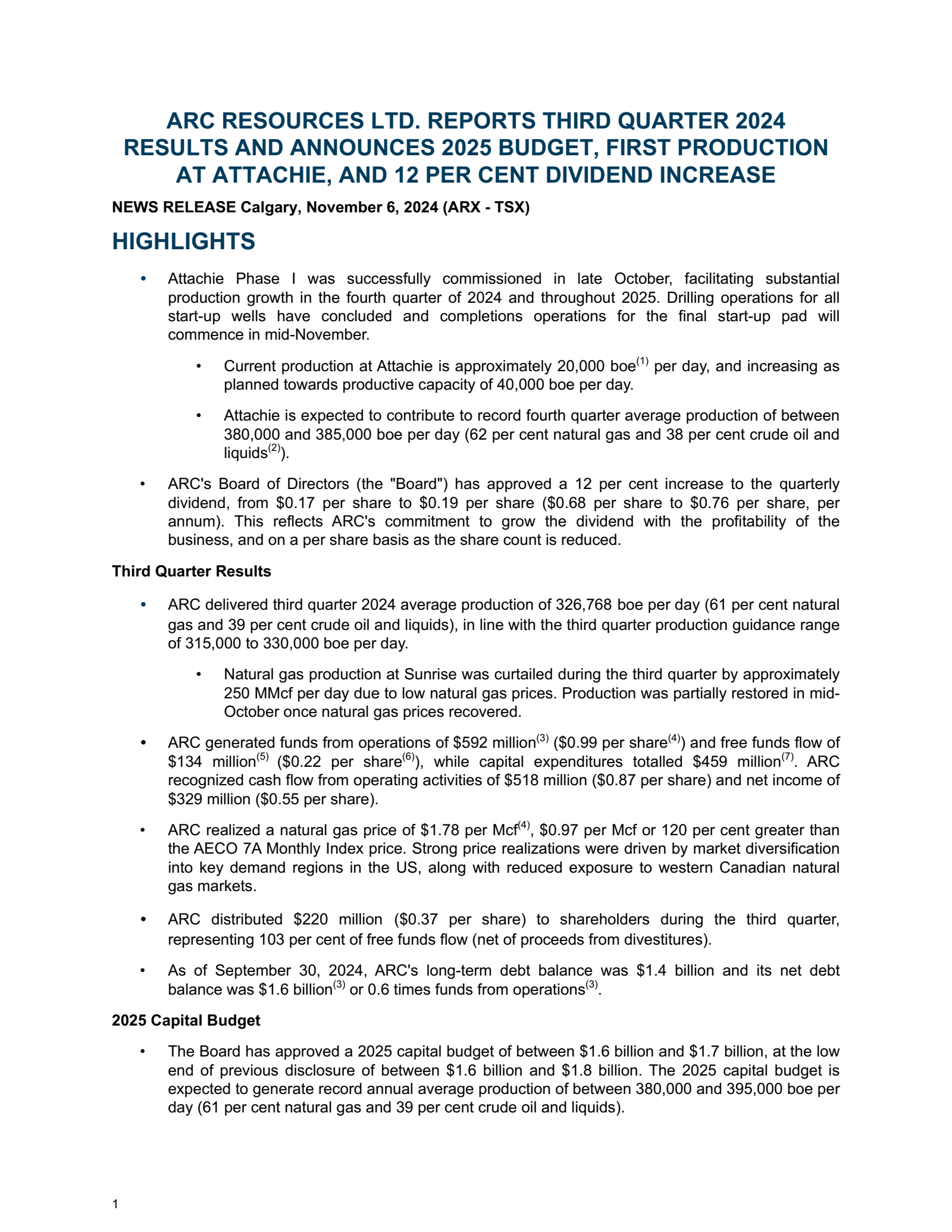 ARC RESOURCES LTD. REPORTS THIRD QUARTER 2024 RESULTS AND ANNOUNCES 2025 BUDGET, FIRST PRODUCTION AT ATTACHIE, AND 12 PER CENT DIVIDEND INCREASE

NEWS RELEASE Calgary, November 6, 2024 (ARX - TSX)

HIGHLIGHTS

• Attachie Phase I was successfully commissioned in late October, facilitating substantial production growth in the fourth quarter of 2024 and throughout 2025. Drilling operations for all start-up wells have concluded and completions operations for the final start-up pad will commence in mid-November.

• Current production at Attachie is approximately 20,000 boe$^{(1)}$ per day, and increasing as planned towards productive capacity of 40,000 boe per day.

• Attachie is expected to contribute to record fourth quarter average production of between 380,000 and 385,000 boe per day (62 per cent natural gas and 38 per cent crude oil and liquids$^{(2)}$).

• ARC's Board of Directors (the "Board") has approved a 12 per cent increase to the quarterly dividend, from \$0.17 per share to \$0.19 per share (\$0.68 per share to \$0.76 per share, per annum). This reflects ARC's commitment to grow the dividend with the profitability of the business, and on a per share basis as the share count is reduced.

Third Quarter Results

• ARC delivered third quarter 2024 average production of 326,768 boe per day (61 per cent natural gas and 39 per cent crude oil and liquids), in line with the third quarter production guidance range of 315,000 to 330,000 boe per day.

• Natural gas production at Sunrise was curtailed during the third quarter by approximately 250 MMcf per day due to low natural gas prices. Production was partially restored in mid-October once natural gas prices recovered.

• ARC generated funds from operations of \$592 million$^{(3)}$ (\$0.99 per share$^{(4)}$) and free funds flow of \$134 million$^{(5)}$ (\$0.22 per share$^{(6)}$), while capital expenditures totalled \$459 million$^{(7)}$. ARC recognized cash flow from operating activities of \$518 million (\$0.87 per share) and net income of \$329 million (\$0.55 per share).

• ARC realized a natural gas price of \$1.78 per Mcf$^{(4)}$, \$0.97 per Mcf or 120 per cent greater than the AECO 7A Monthly Index price. Strong price realizations were driven by market diversification into key demand regions in the US, along with reduced exposure to western Canadian natural gas markets.

• ARC distributed \$220 million (\$0.37 per share) to shareholders during the third quarter, representing 103 per cent of free funds flow (net of proceeds from divestitures).

• As of September 30, 2024, ARC's long-term debt balance was \$1.4 billion and its net debt balance was \$1.6 billion$^{(3)}$ or 0.6 times funds from operations$^{(3)}$.

2025 Capital Budget

• The Board has approved a 2025 capital budget of between \$1.6 billion and \$1.7 billion, at the low end of previous disclosure of between \$1.6 billion and \$1.8 billion. The 2025 capital budget is expected to generate record annual average production of between 380,000 and 395,000 boe per day (61 per cent natural gas and 39 per cent crude oil and liquids).

1